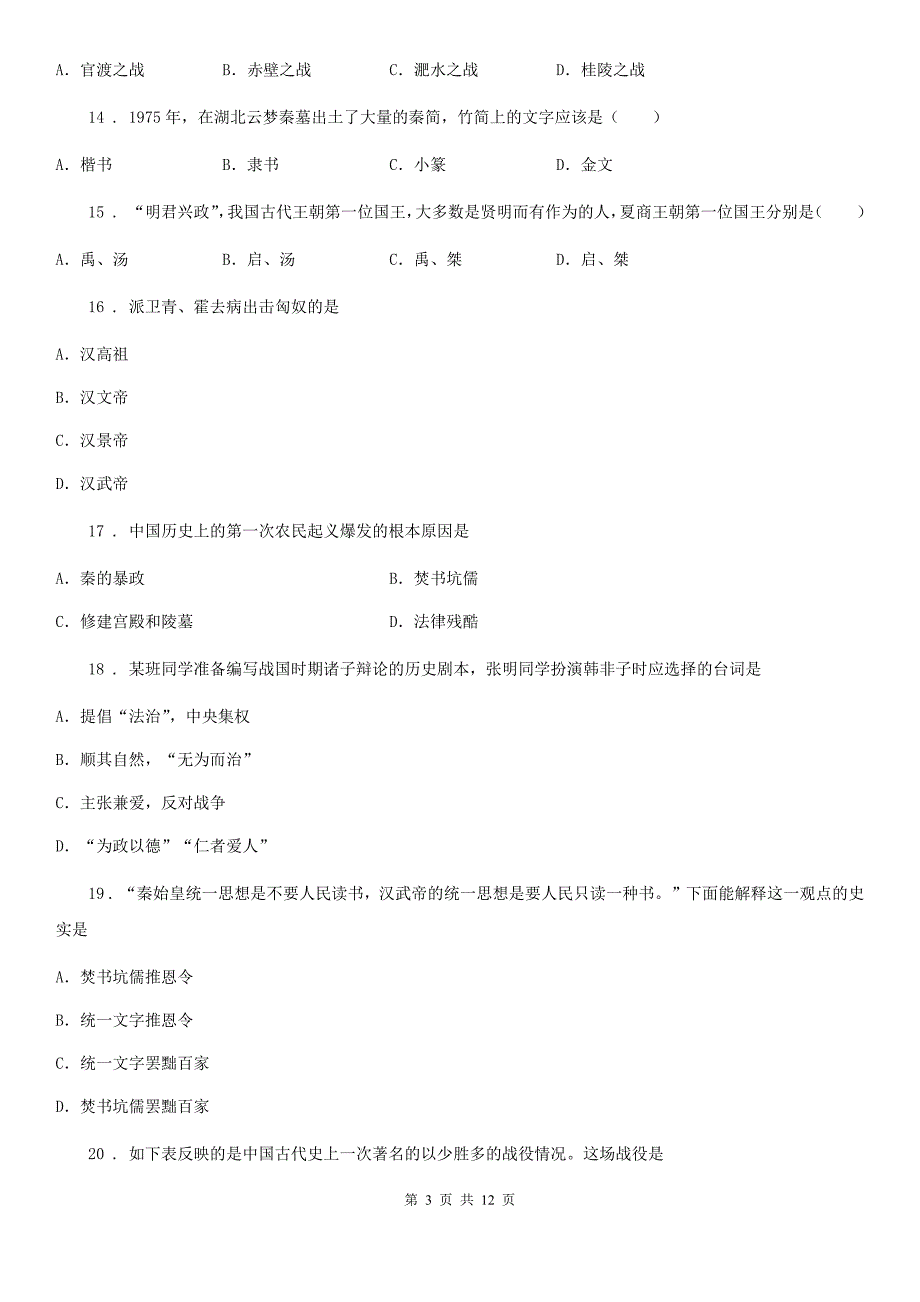 A. 官渡之战　　B. 赤壁之战　　C. 淝水之战　　D. 桂陵之战

14 . 1975年，在湖北云梦秦墓出土了大量的秦简，竹简上的文字应该是（　　）

A. 楷书　　B. 隶书　　C. 小篆　　D. 金文

15 . “明君兴政”，我国古代王朝第一位国王，大多数是贤明而有作为的人，夏商王朝第一位国王分别是（　　）

A. 禹、汤　　B. 启、汤　　C. 禹、桀　　D. 启、桀

16 . 派卫青、霍去病出击匈奴的是

A. 汉高祖

B. 汉文帝

C. 汉景帝

D. 汉武帝

17 . 中国历史上的第一次农民起义爆发的根本原因是

A. 秦的暴政　　B. 焚书坑儒

C. 修建宫殿和陵墓　　D. 法律残酷

18 . 某班同学准备编写战国时期诸子辩论的历史剧本，张明同学扮演韩非子时应选择的台词是

A. 提倡“法治”，中央集权

B. 顺其自然，“无为而治”

C. 主张兼爱，反对战争

D. “为政以德”“仁者爱人”

19 . “秦始皇统一思想是不要人民读书，汉武帝的统一思想是要人民只读一种书。”下面能解释这一观点的史实是

A. 焚书坑儒推恩令

B. 统一文字推恩令

C. 统一文字罢黜百家

D. 焚书坑儒罢黜百家

20 . 如下表反映的是中国古代史上一次著名的以少胜多的战役情况。这场战役是

第 3 页 共 12 页